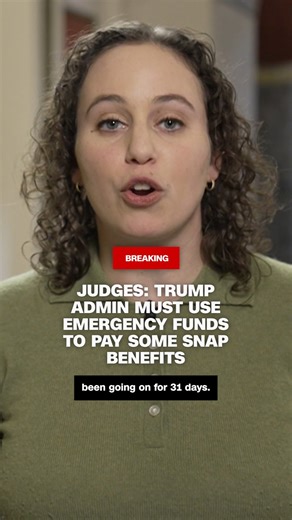 BREAKING

JUDGES: TRUMP ADMIN MUST USE EMERGENCY FUNDS TO PAY SOME SNAP BENEFITS

been going on for 31 days.